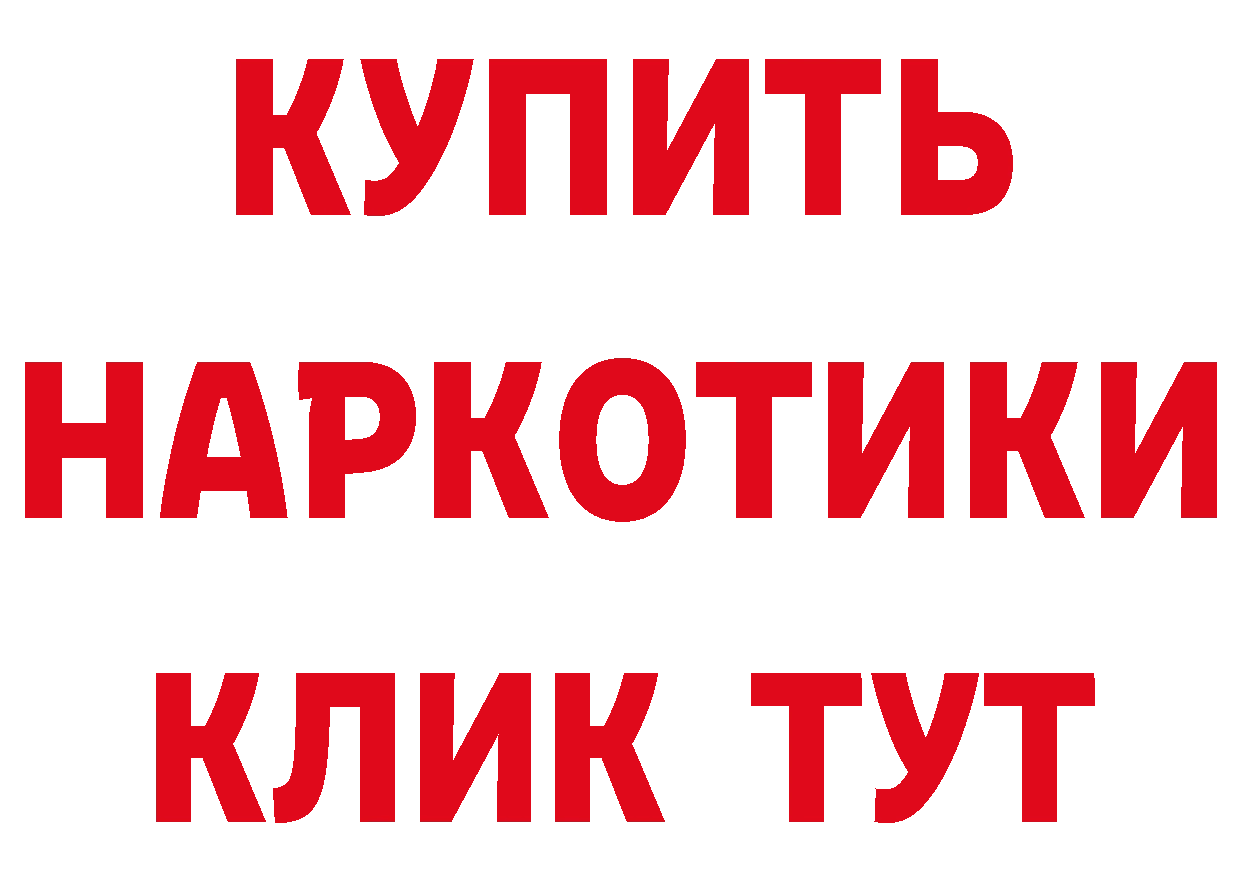 КУПИТЬ
НАРКОТИКИ
КЛИК ТУТ